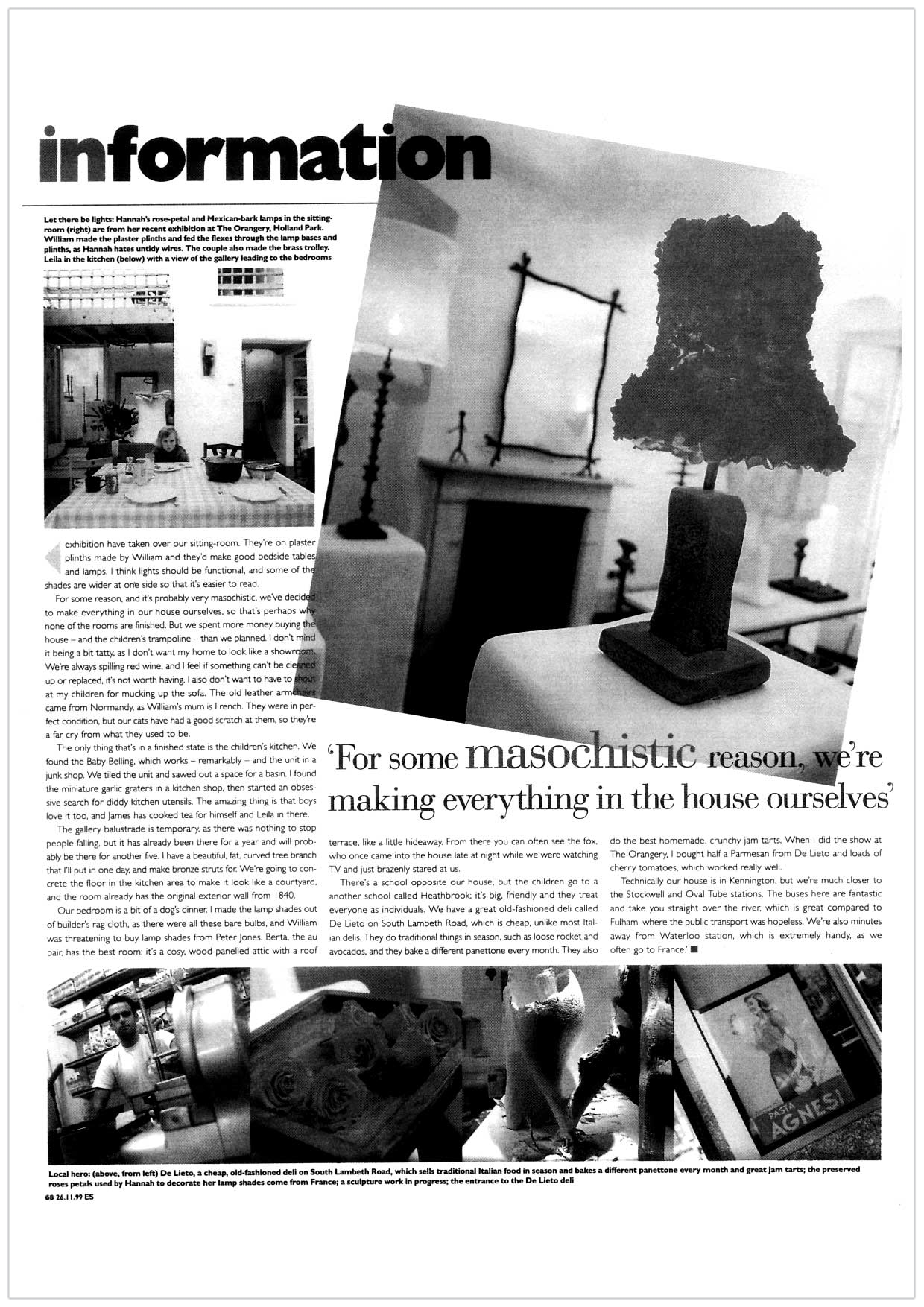 information

Let there be lights: Hannah's rose-petal and Mexican-bark lamps in the sitting-room (right) are from her recent exhibition at The Orangery, Holland Park. William made the plaster plinths and fed the flexes through the lamp bases and plinths, as Hannah hates untidy wires. The couple also made the brass trolley. Leila in the kitchen (below) with a view of the gallery leading to the bedrooms

exhibition have taken over our sitting-room. They're on plaster plinths made by William and they'd make good bedside tables and lamps. I think lights should be functional, and some of the shades are wider at one side so that it's easier to read.

For some reason, and it's probably very masochistic, we've decided to make everything in our house ourselves, so that's perhaps why none of the rooms are finished. But we spent more money buying the house – and the children's trampoline – than we planned. I don't mind it being a bit tatty, as I don't want my home to look like a showroom. We're always spilling red wine, and I feel if something can't be cleaned up or replaced, it's not worth having. I also don't want to have to shout at my children for mucking up the sofa. The old leather armchairs came from Normandy, as William's mum is French. They were in perfect condition, but our cats have had a good scratch at them, so they're a far cry from what they used to be.

The only thing that's in a finished state is the children's kitchen. We found the Baby Belling, which works – remarkably – and the unit in a junk shop. We tiled the unit and sawed out a space for a basin. I found the miniature garlic graters in a kitchen shop, then started an obsessive search for diddy kitchen utensils. The amazing thing is that boys love it too, and James has cooked tea for himself and Leila in there.

The gallery balustrade is temporary, as there was nothing to stop people falling, but it has already been there for a year and will probably be there for another five. I have a beautiful, fat, curved tree branch that I'll put in one day, and make bronze struts for. We're going to concrete the floor in the kitchen area to make it look like a courtyard, and the room already has the original exterior wall from 1840.

Our bedroom is a bit of a dog's dinner. I made the lamp shades out of builder's rag cloth, as there were all these bare bulbs, and William was threatening to buy lamp shades from Peter Jones. Berta, the au pair, has the best room; it's a cosy, wood-panelled attic with a roof

'For some masochistic reason, we're making everything in the house ourselves'

terrace, like a little hideaway. From there you can often see the fox, who once came into the house late at night while we were watching TV and just brazenly stared at us.

There's a school opposite our house, but the children go to a another school called Heathbrook; it's big, friendly and they treat everyone as individuals. We have a great old-fashioned deli called De Lieto on South Lambeth Road, which is cheap, unlike most Italian delis. They do traditional things in season, such as loose rocket and avocados, and they bake a different panettone every month. They also do the best homemade, crunchy jam tarts. When I did the show at The Orangery, I bought half a Parmesan from De Lieto and loads of cherry tomatoes, which worked really well.

Technically our house is in Kennington, but we're much closer to the Stockwell and Oval Tube stations. The buses here are fantastic and take you straight over the river, which is great compared to Fulham, where the public transport was hopeless. We're also minutes away from Waterloo station, which is extremely handy, as we often go to France.' ■

PASTA AGNESI

Local hero: (above, from left) De Lieto, a cheap, old-fashioned deli on South Lambeth Road, which sells traditional Italian food in season and bakes a different panettone every month and great jam tarts; the preserved roses petals used by Hannah to decorate her lamp shades come from France; a sculpture work in progress; the entrance to the De Lieto deli

68 26.11.99 ES